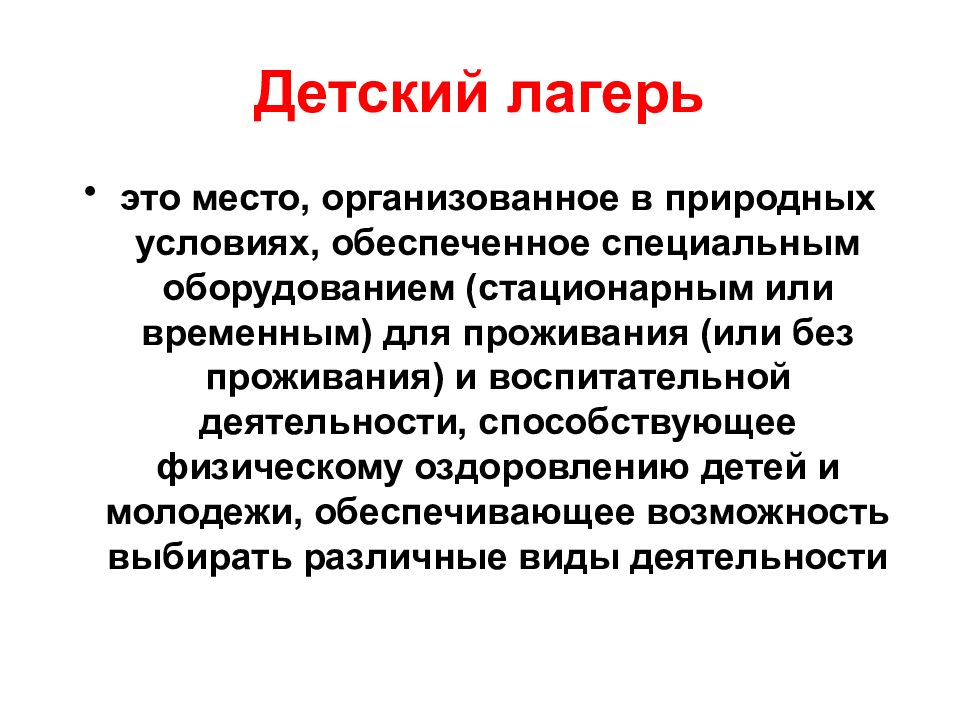 Детский лагерь

• это место, организованное в природных условиях, обеспеченное специальным оборудованием (стационарным или временным) для проживания (или без проживания) и воспитательной деятельности, способствующее физическому оздоровлению детей и молодежи, обеспечивающее возможность выбирать различные виды деятельности